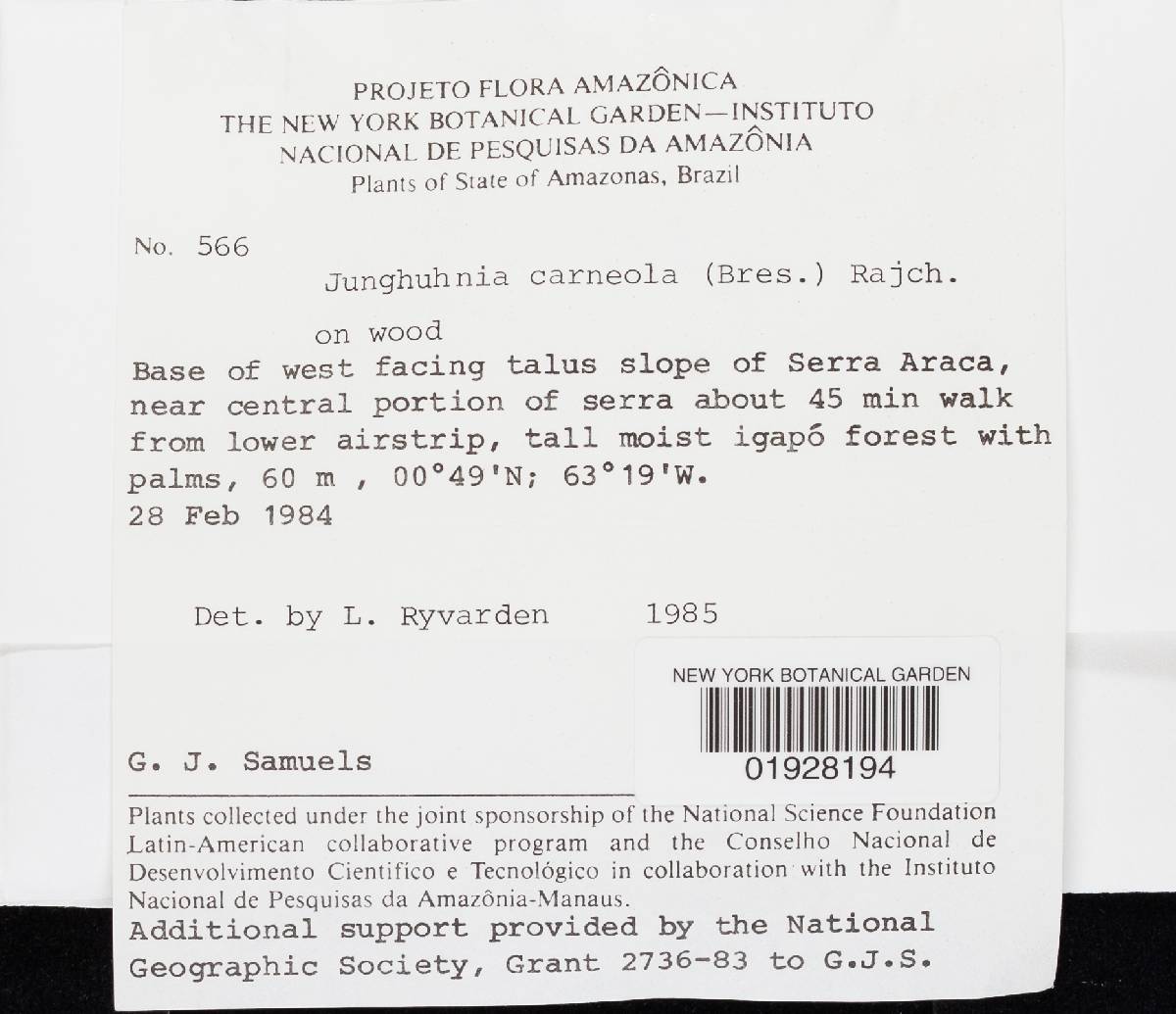 PROJETO FLORA AMAZÔNICA
THE NEW YORK BOTANICAL GARDEN—INSTITUTO
NACIONAL DE PESQUISAS DA AMAZÔNIA
Plants of State of Amazonas, Brazil

No. 566

Junghuhnia carneola (Bres.) Rajch.

on wood

Base of west facing talus slope of Serra Araca, near central portion of serra about 45 min walk from lower airstrip, tall moist igapó forest with palms, 60 m , 00°49'N; 63°19'W.
28 Feb 1984

Det. by L. Ryvarden 1985

NEW YORK BOTANICAL GARDEN
01928194

G. J. Samuels

Plants collected under the joint sponsorship of the National Science Foundation Latin-American collaborative program and the Conselho Nacional de Desenvolvimento Científico e Tecnológico in collaboration with the Instituto Nacional de Pesquisas da Amazônia-Manaus.
Additional support provided by the National Geographic Society, Grant 2736-83 to G.J.S.